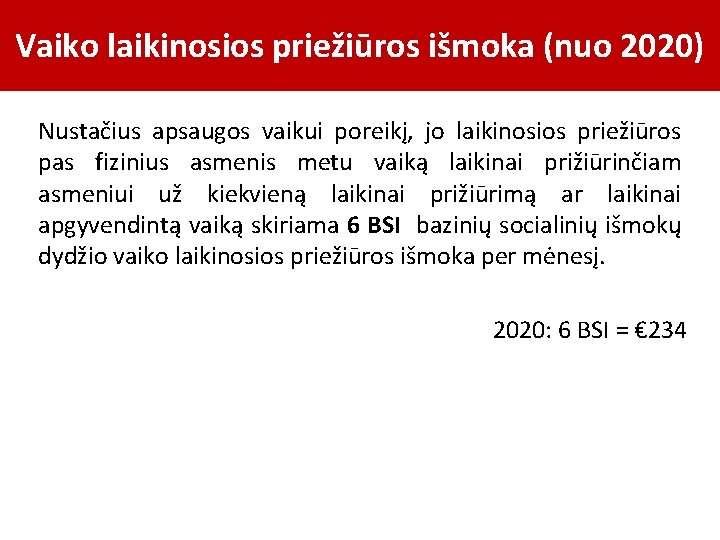 Vaiko laikinosios priežiūros išmoka (nuo 2020)

Nustačius apsaugos vaikui poreikį, jo laikinosios priežiūros pas fizinius asmenis metu vaiką laikinai prižiūrinčiam asmeniui už kiekvieną laikinai prižiūrimą ar laikinai apgyvendintą vaiką skiriama 6 BSI bazinių socialinių išmokų dydžio vaiko laikinosios priežiūros išmoka per mėnesį.

2020: 6 BSI = €234